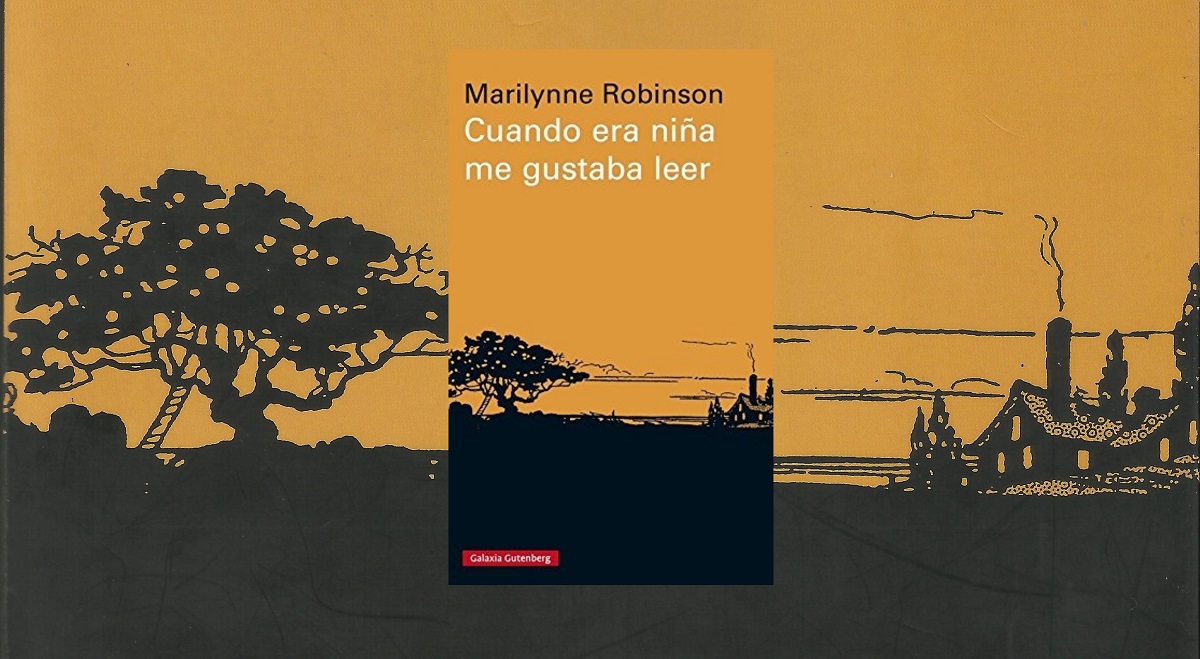 Marilynne Robinson
Cuando era niña me gustaba leer

Galaxia Gutenberg